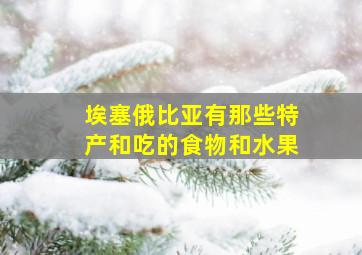 埃塞俄比亚有那些特产和吃的食物和水果